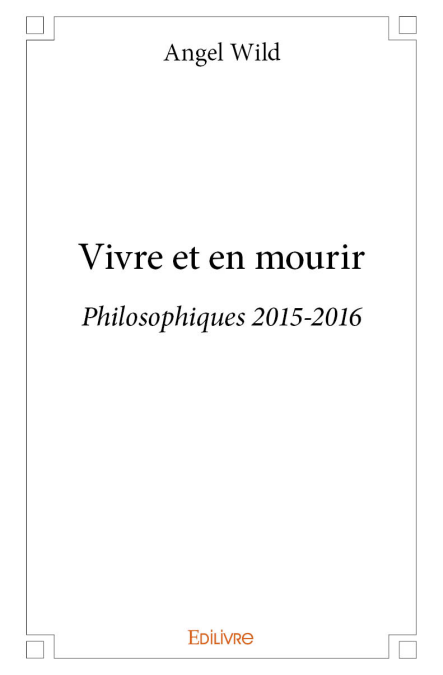 Angel Wild

Vivre et en mourir

Philosophiques 2015-2016

Edilivre